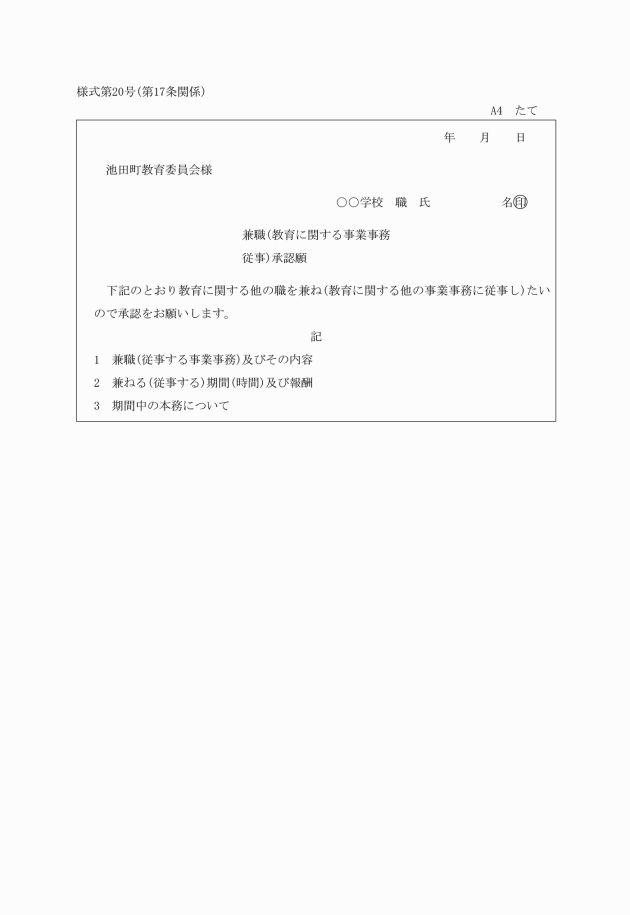 様式第20号(第17条関係)

A4　たて

年　月　日

池田町教育委員会様

○○学校　職　氏　名㊞

兼職(教育に関する事業事務従事)承認願

下記のとおり教育に関する他の職を兼ね(教育に関する他の事業事務に従事し)たいので承認をお願いします。

記

1　兼職(従事する事業事務)及びその内容

2　兼ねる(従事する)期間(時間)及び報酬

3　期間中の本務について